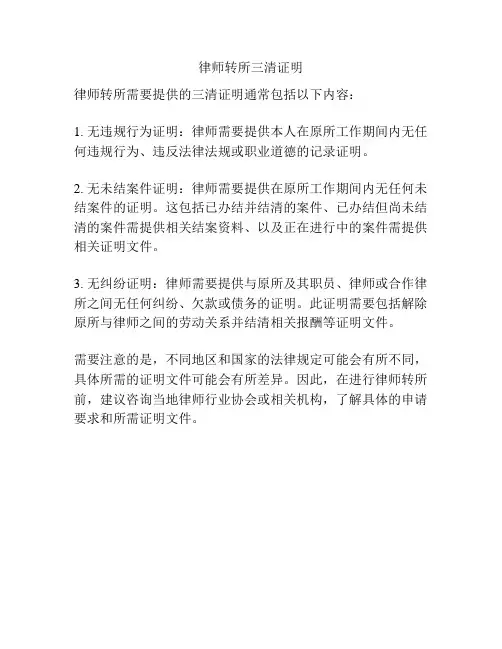 律师转所三清证明

律师转所需要提供的三清证明通常包括以下内容：

1. 无违规行为证明：律师需要提供本人在原所工作期间内无任何违规行为、违反法律法规或职业道德的记录证明。

2. 无未结案件证明：律师需要提供在原所工作期间内无任何未结案件的证明。这包括已办结并结清的案件、已办结但尚未结清的案件需提供相关结案资料、以及正在进行中的案件需提供相关证明文件。

3. 无纠纷证明：律师需要提供与原所及其职员、律师或合作律所之间无任何纠纷、欠款或债务的证明。此证明需要包括解除原所与律师之间的劳动关系并结清相关报酬等证明文件。

需要注意的是，不同地区和国家的法律规定可能会有所不同，具体所需的证明文件可能会有所差异。因此，在进行律师转所前，建议咨询当地律师行业协会或相关机构，了解具体的申请要求和所需证明文件。